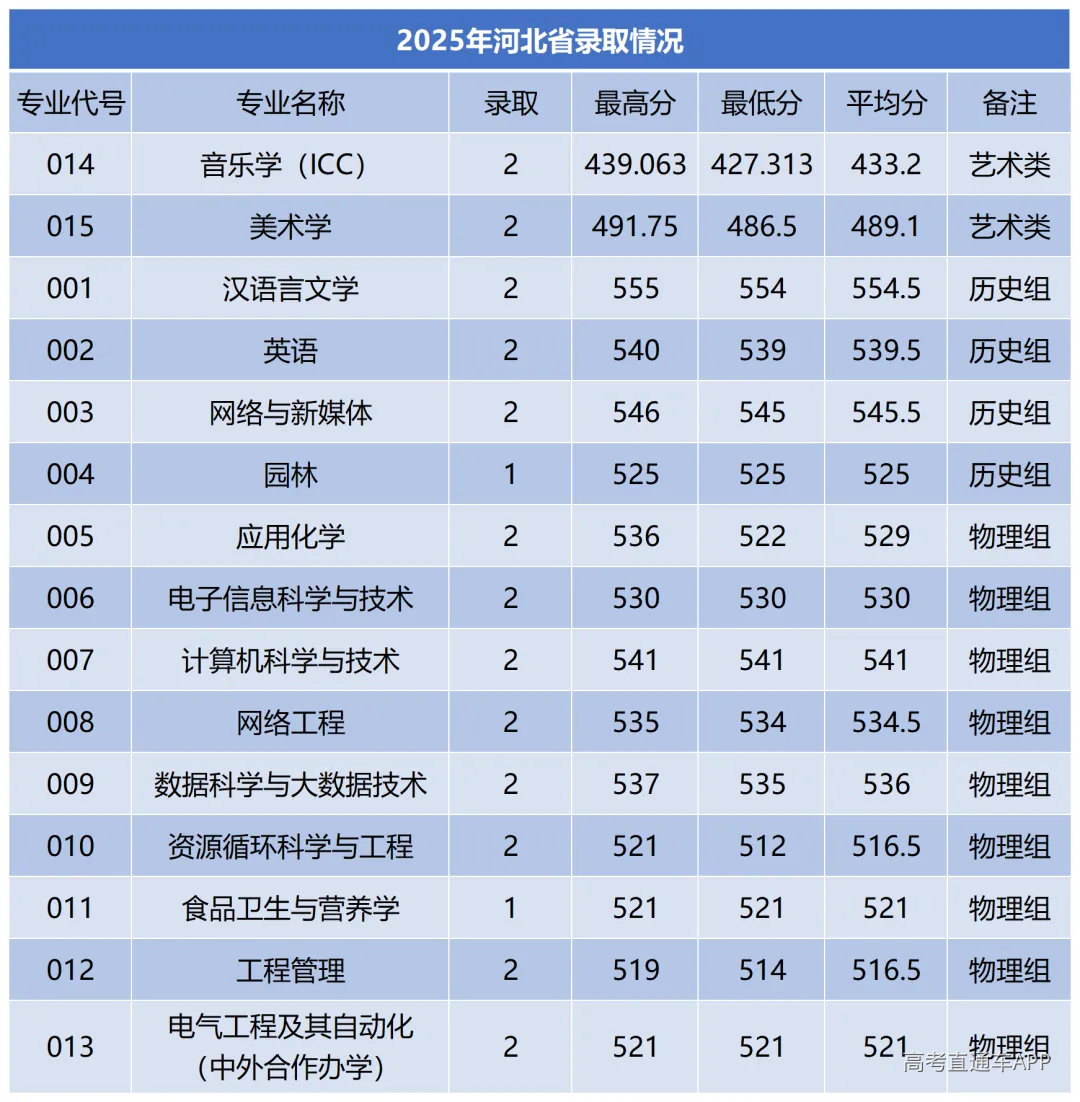 2025年河北省录取情况

| 专业代号 | 专业名称 | 录取 | 最高分 | 最低分 | 平均分 | 备注 |
|---|---|---|---|---|---|---|
| 014 | 音乐学（ICC） | 2 | 439.063 | 427.313 | 433.2 | 艺术类 |
| 015 | 美术学 | 2 | 491.75 | 486.5 | 489.1 | 艺术类 |
| 001 | 汉语言文学 | 2 | 555 | 554 | 554.5 | 历史组 |
| 002 | 英语 | 2 | 540 | 539 | 539.5 | 历史组 |
| 003 | 网络与新媒体 | 2 | 546 | 545 | 545.5 | 历史组 |
| 004 | 园林 | 1 | 525 | 525 | 525 | 历史组 |
| 005 | 应用化学 | 2 | 536 | 522 | 529 | 物理组 |
| 006 | 电子信息科学与技术 | 2 | 530 | 530 | 530 | 物理组 |
| 007 | 计算机科学与技术 | 2 | 541 | 541 | 541 | 物理组 |
| 008 | 网络工程 | 2 | 535 | 534 | 534.5 | 物理组 |
| 009 | 数据科学与大数据技术 | 2 | 537 | 535 | 536 | 物理组 |
| 010 | 资源循环科学与工程 | 2 | 521 | 512 | 516.5 | 物理组 |
| 011 | 食品卫生与营养学 | 1 | 521 | 521 | 521 | 物理组 |
| 012 | 工程管理 | 2 | 519 | 514 | 516.5 | 物理组 |
| 013 | 电气工程及其自动化（中外合作办学） | 2 | 521 | 521 | 521 | 物理组 |

高考直通车APP